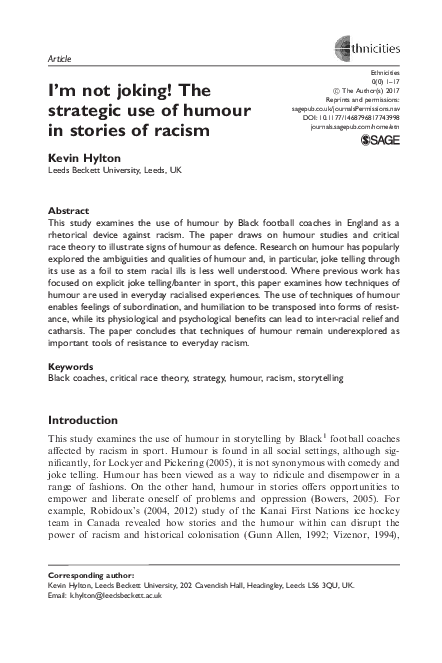 Article

ethnicities

Ethnicities
0(0) 1–17
© The Author(s) 2017
Reprints and permissions:
sagepub.co.uk/journalsPermissions.nav
DOI: 10.1177/1468796817743998
journals.sagepub.com/home/etn

SAGE

I'm not joking! The strategic use of humour in stories of racism

Kevin Hylton
Leeds Beckett University, Leeds, UK

Abstract
This study examines the use of humour by Black football coaches in England as a rhetorical device against racism. The paper draws on humour studies and critical race theory to illustrate signs of humour as defence. Research on humour has popularly explored the ambiguities and qualities of humour and, in particular, joke telling through its use as a foil to stem racial ills is less well understood. Where previous work has focused on explicit joke telling/banter in sport, this paper examines how techniques of humour are used in everyday racialised experiences. The use of techniques of humour enables feelings of subordination, and humiliation to be transposed into forms of resistance, while its physiological and psychological benefits can lead to inter-racial relief and catharsis. The paper concludes that techniques of humour remain underexplored as important tools of resistance to everyday racism.

Keywords
Black coaches, critical race theory, strategy, humour, racism, storytelling

Introduction

This study examines the use of humour in storytelling by Black$^1$ football coaches affected by racism in sport. Humour is found in all social settings, although significantly, for Lockyer and Pickering (2005), it is not synonymous with comedy and joke telling. Humour has been viewed as a way to ridicule and disempower in a range of fashions. On the other hand, humour in stories offers opportunities to empower and liberate oneself of problems and oppression (Bowers, 2005). For example, Robidoux's (2004, 2012) study of the Kanai First Nations ice hockey team in Canada revealed how stories and the humour within can disrupt the power of racism and historical colonisation (Gunn Allen, 1992; Vizenor, 1994),

Corresponding author:
Kevin Hylton, Leeds Beckett University, 202 Cavendish Hall, Headingley, Leeds LS6 3QU, UK.
Email: k.hylton@leedsbeckett.ac.uk